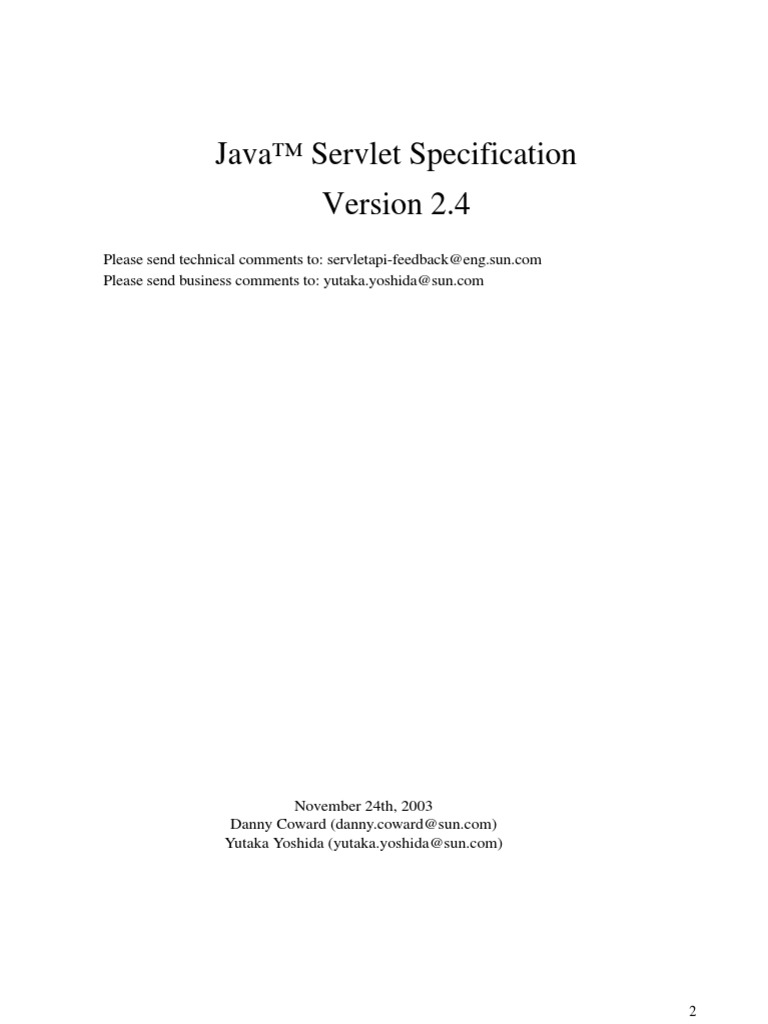 Java™ Servlet Specification

Version 2.4

Please send technical comments to: servletapi-feedback@eng.sun.com
Please send business comments to: yutaka.yoshida@sun.com

November 24th, 2003
Danny Coward (danny.coward@sun.com)
Yutaka Yoshida (yutaka.yoshida@sun.com)

2